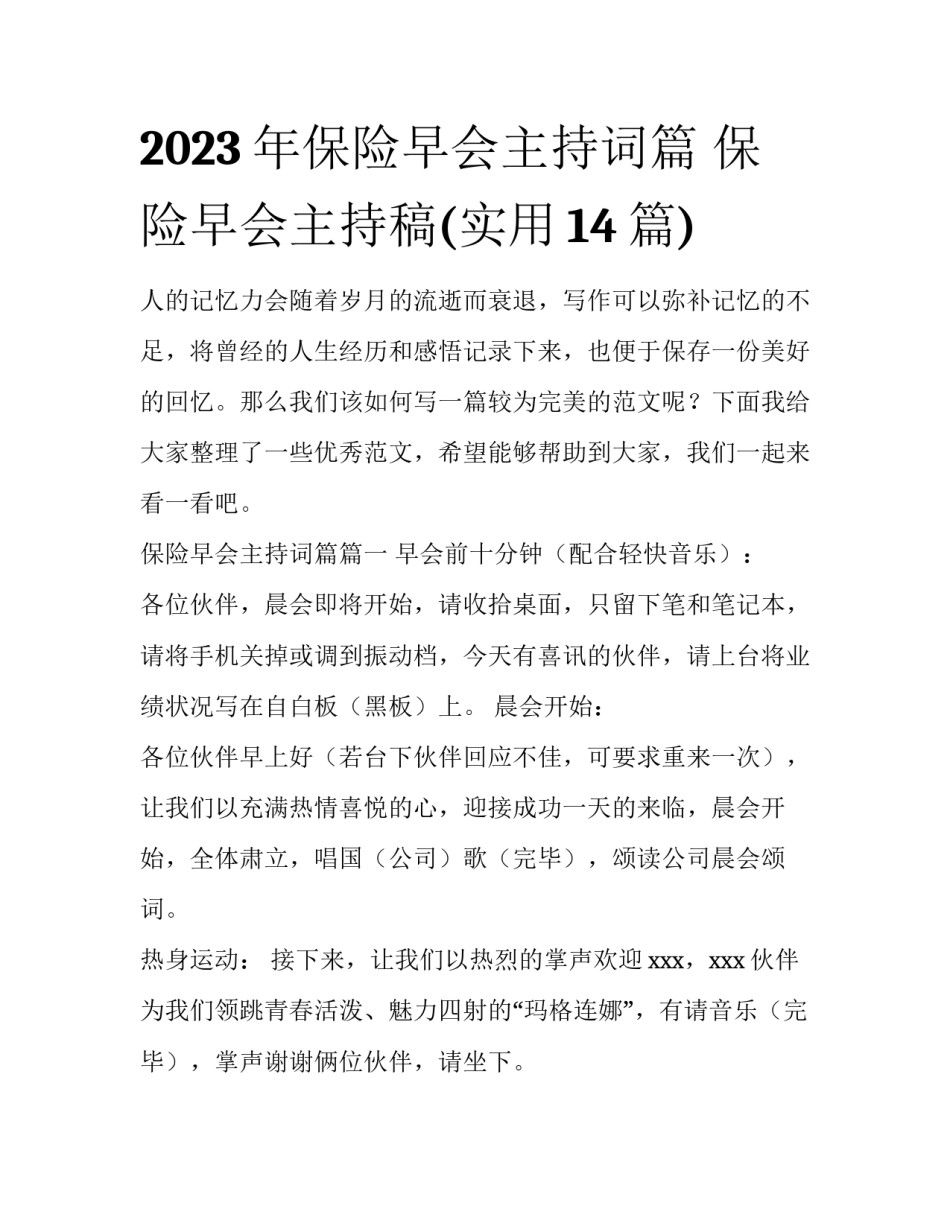 2023 年保险早会主持词篇 保险早会主持稿(实用 14 篇)

人的记忆力会随着岁月的流逝而衰退，写作可以弥补记忆的不足，将曾经的人生经历和感悟记录下来，也便于保存一份美好的回忆。那么我们该如何写一篇较为完美的范文呢？下面我给大家整理了一些优秀范文，希望能够帮助到大家，我们一起来看一看吧。

保险早会主持词篇篇一 早会前十分钟（配合轻快音乐）：

各位伙伴，晨会即将开始，请收拾桌面，只留下笔和笔记本，请将手机关掉或调到振动档，今天有喜讯的伙伴，请上台将业绩状况写在自白板（黑板）上。 晨会开始：

各位伙伴早上好（若台下伙伴回应不佳，可要求重来一次），让我们以充满热情喜悦的心，迎接成功一天的来临，晨会开始，全体肃立，唱国（公司）歌（完毕），颂读公司晨会颂词。

热身运动： 接下来，让我们以热烈的掌声欢迎 xxx，xxx 伙伴为我们领跳青春活泼、魅力四射的“玛格连娜”，有请音乐（完毕），掌声谢谢俩位伙伴，请坐下。